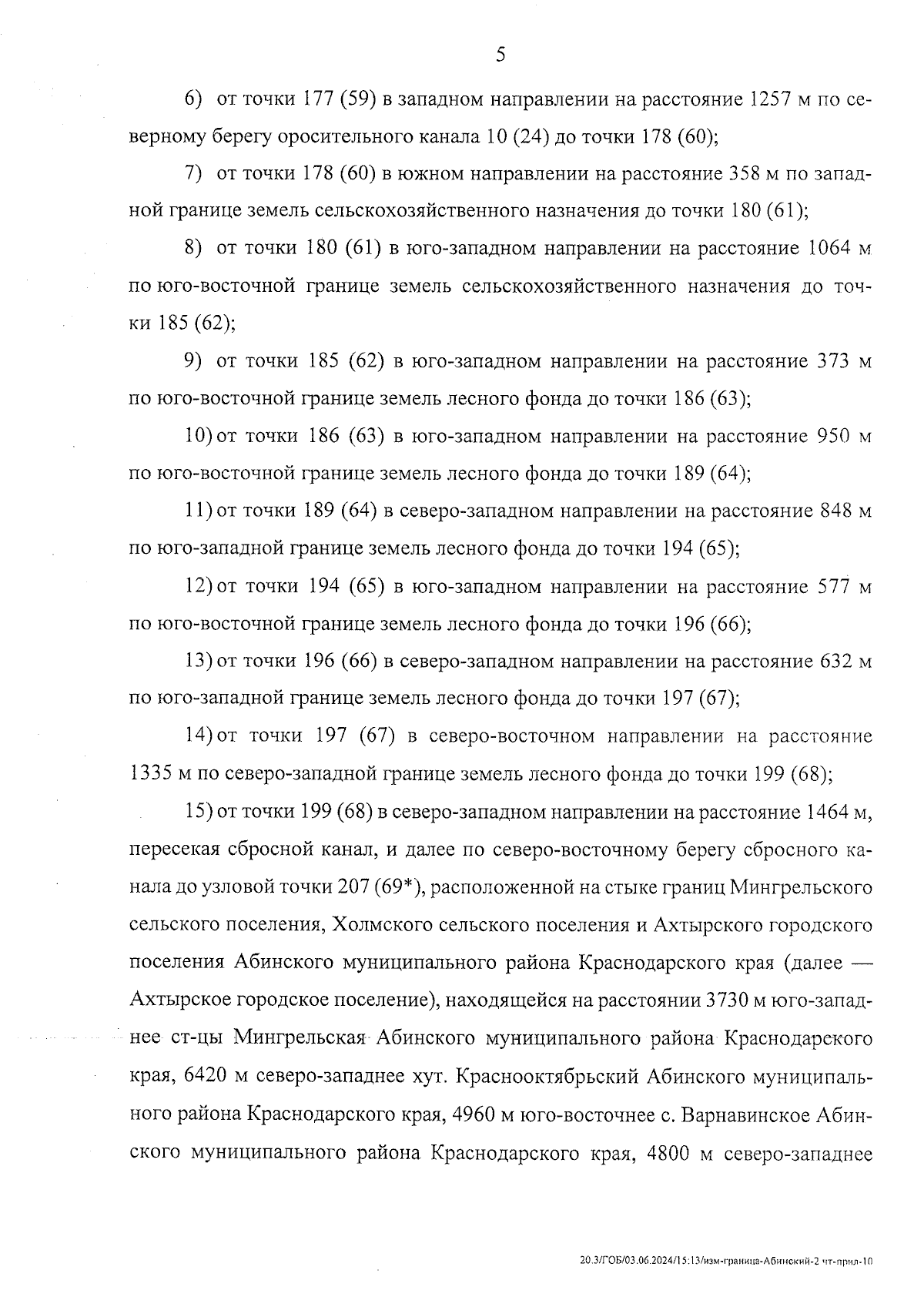 5

6) от точки 177 (59) в западном направлении на расстояние 1257 м по северному берегу оросительного канала 10 (24) до точки 178 (60);

7) от точки 178 (60) в южном направлении на расстояние 358 м по западной границе земель сельскохозяйственного назначения до точки 180 (61);

8) от точки 180 (61) в юго-западном направлении на расстояние 1064 м по юго-восточной границе земель сельскохозяйственного назначения до точки 185 (62);

9) от точки 185 (62) в юго-западном направлении на расстояние 373 м по юго-восточной границе земель лесного фонда до точки 186 (63);

10) от точки 186 (63) в юго-западном направлении на расстояние 950 м по юго-восточной границе земель лесного фонда до точки 189 (64);

11) от точки 189 (64) в северо-западном направлении на расстояние 848 м по юго-западной границе земель лесного фонда до точки 194 (65);

12) от точки 194 (65) в юго-западном направлении на расстояние 577 м по юго-восточной границе земель лесного фонда до точки 196 (66);

13) от точки 196 (66) в северо-западном направлении на расстояние 632 м по юго-западной границе земель лесного фонда до точки 197 (67);

14) от точки 197 (67) в северо-восточном направлении на расстояние 1335 м по северо-западной границе земель лесного фонда до точки 199 (68);

15) от точки 199 (68) в северо-западном направлении на расстояние 1464 м, пересекая сбросной канал, и далее по северо-восточному берегу сбросного канала до узловой точки 207 (69*), расположенной на стыке границ Мингрельского сельского поселения, Холмского сельского поселения и Ахтырского городского поселения Абинского муниципального района Краснодарского края (далее — Ахтырское городское поселение), находящейся на расстоянии 3730 м юго-западнее ст-цы Мингрельская Абинского муниципального района Краснодарского края, 6420 м северо-западнее хут. Краснооктябрьский Абинского муниципального района Краснодарского края, 4960 м юго-восточнее с. Варнавинское Абинского муниципального района Краснодарского края, 4800 м северо-западнее

20.3/ГОБ/03.06.2024/15:13/изм-граница-Абинский-2 чт-прил-10